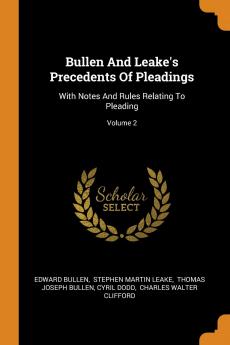 Bullen And Leake's Precedents Of Pleadings

With Notes And Rules Relating To Pleading

Volume 2

Scholar SELECT

EDWARD BULLEN, STEPHEN MARTIN LEAKE, THOMAS JOSEPH BULLEN, CYRIL DODD, CHARLES WALTER CLIFFORD